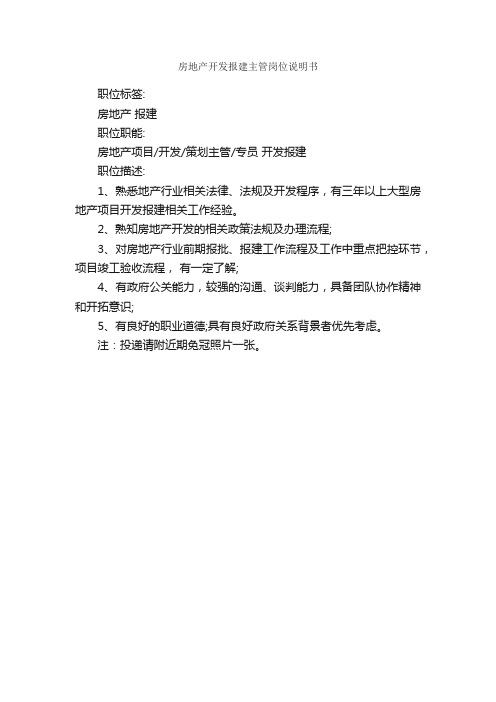 房地产开发报建主管岗位说明书

职位标签:

房地产 报建

职位职能:

房地产项目/开发/策划主管/专员 开发报建

职位描述:

1、熟悉地产行业相关法律、法规及开发程序，有三年以上大型房地产项目开发报建相关工作经验。

2、熟知房地产开发的相关政策法规及办理流程;

3、对房地产行业前期报批、报建工作流程及工作中重点把控环节，项目竣工验收流程， 有一定了解;

4、有政府公关能力，较强的沟通、谈判能力，具备团队协作精神和开拓意识;

5、有良好的职业道德;具有良好政府关系背景者优先考虑。

注：投递请附近期免冠照片一张。